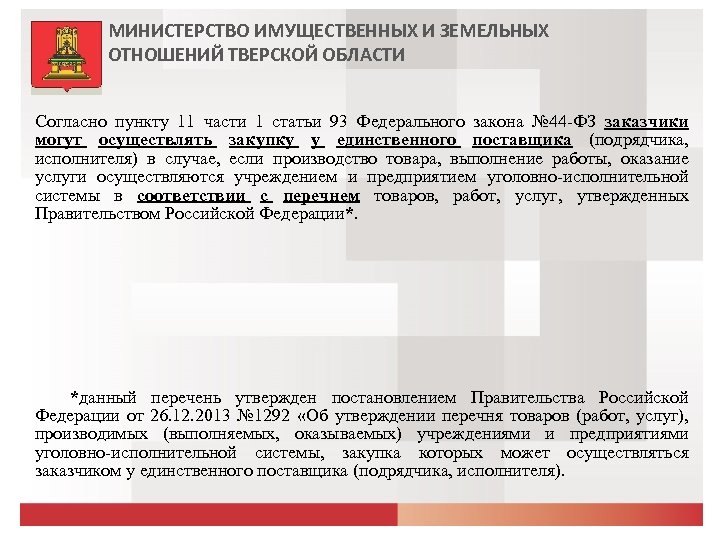 МИНИСТЕРСТВО ИМУЩЕСТВЕННЫХ И ЗЕМЕЛЬНЫХ ОТНОШЕНИЙ ТВЕРСКОЙ ОБЛАСТИ

Согласно пункту 11 части 1 статьи 93 Федерального закона №44-ФЗ заказчики могут осуществлять закупку у единственного поставщика (подрядчика, исполнителя) в случае, если производство товара, выполнение работы, оказание услуги осуществляются учреждением и предприятием уголовно-исполнительной системы в соответствии с перечнем товаров, работ, услуг, утвержденных Правительством Российской Федерации*.

*данный перечень утвержден постановлением Правительства Российской Федерации от 26.12.2013 №1292 «Об утверждении перечня товаров (работ, услуг), производимых (выполняемых, оказываемых) учреждениями и предприятиями уголовно-исполнительной системы, закупка которых может осуществляться заказчиком у единственного поставщика (подрядчика, исполнителя).